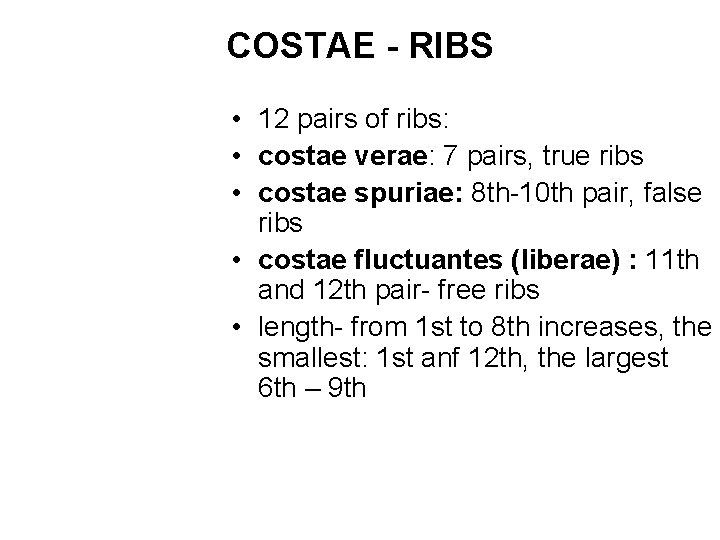 COSTAE - RIBS

• 12 pairs of ribs:
• costae verae: 7 pairs, true ribs
• costae spuriae: 8th-10th pair, false ribs
• costae fluctuantes (liberae) : 11th and 12th pair- free ribs
• length- from 1st to 8th increases, the smallest: 1st anf 12th, the largest 6th – 9th